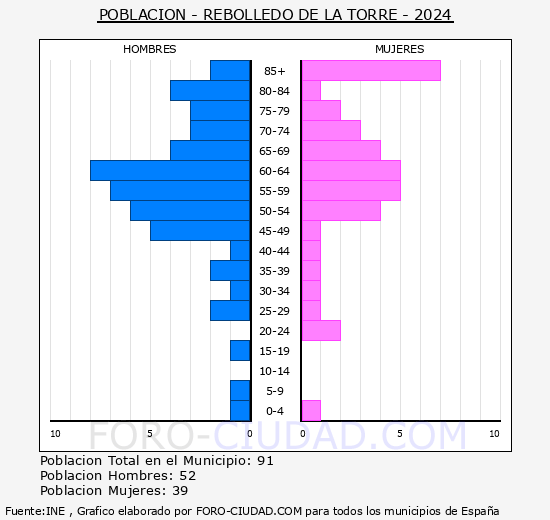 POBLACION - REBOLLEDO DE LA TORRE - 2024

HOMBRES

MUJERES

85+
80-84
75-79
70-74
65-69
60-64
55-59
50-54
45-49
40-44
35-39
30-34
25-29
20-24
15-19
10-14
5-9
0-4

10 5 0 0 5 10

FORO-CIUDAD.COM

Poblacion Total en el Municipio: 91
Poblacion Hombres: 52
Poblacion Mujeres: 39

Fuente:INE , Grafico elaborado por FORO-CIUDAD.COM para todos los municipios de España